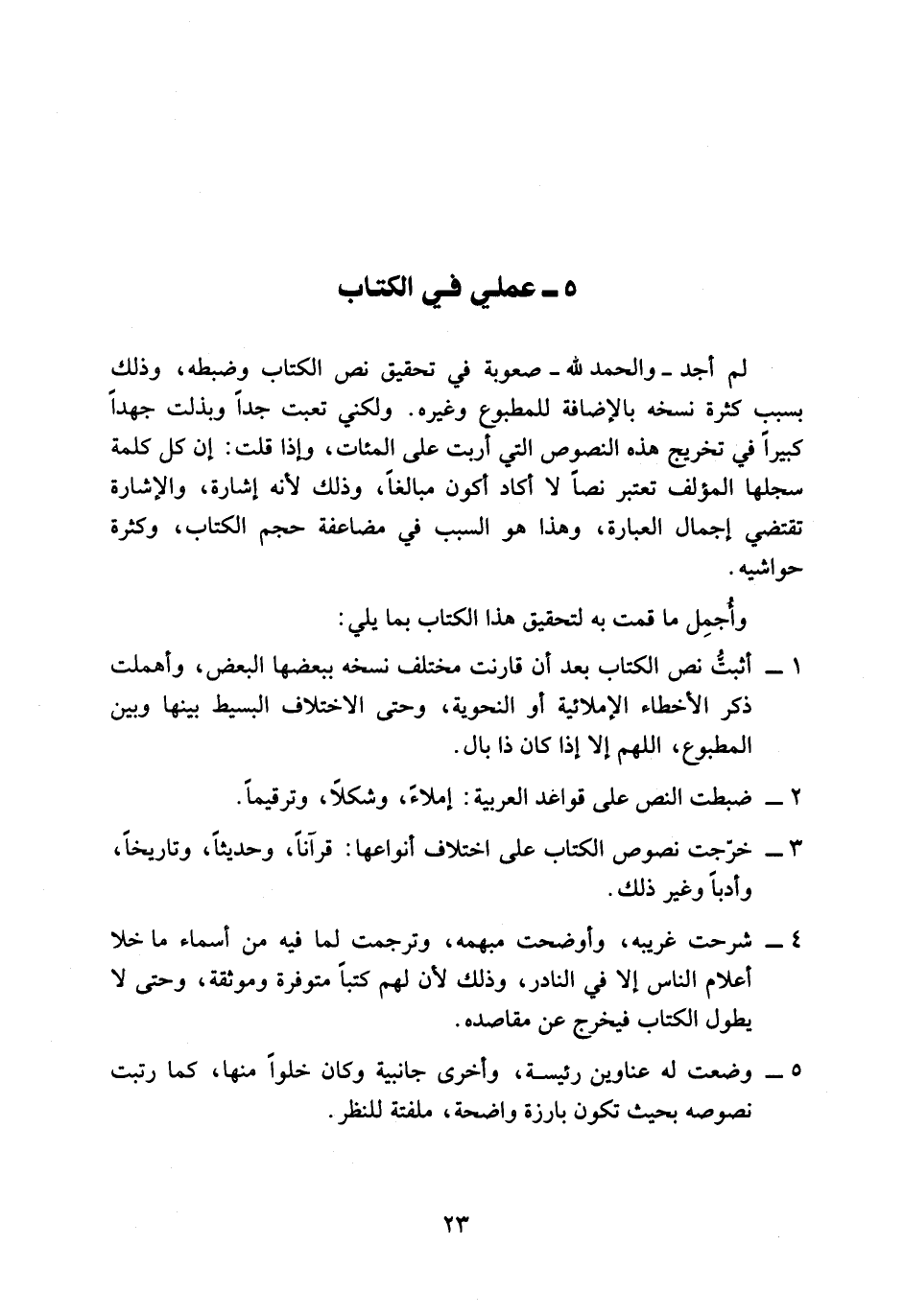 ٥ ـ عملي في الكتاب

لم أجد ـ والحمد لله ـ صعوبة في تحقيق نص الكتاب وضبطه، وذلك بسبب كثرة نسخه بالإضافة للمطبوع وغيره. ولكني تعبت جداً وبذلت جهداً كبيراً في تخريج هذه النصوص التي أربت على المئات، وإذا قلت: إن كل كلمة سجلها المؤلف تعتبر نصاً لا أكاد أكون مبالغاً، وذلك لأنه إشارة، والإشارة تقتضي إجمال العبارة، وهذا هو السبب في مضاعفة حجم الكتاب، وكثرة حواشيه.

وأُجمِل ما قمت به لتحقيق هذا الكتاب بما يلي:

١ ـ أثبتُّ نص الكتاب بعد أن قارنت مختلف نسخه ببعضها البعض، وأهملت ذكر الأخطاء الإملائية أو النحوية، وحتى الاختلاف البسيط بينها وبين المطبوع، اللهم إلا إذا كان ذا بال.

٢ ـ ضبطت النص على قواعد العربية: إملاءً، وشكلاً، وترقيماً.

٣ ـ خرّجت نصوص الكتاب على اختلاف أنواعها: قرآناً، وحديثاً، وتاريخاً، وأدباً وغير ذلك.

٤ ـ شرحت غريبه، وأوضحت مبهمه، وترجمت لما فيه من أسماء ما خلا أعلام الناس إلا في النادر، وذلك لأن لهم كتباً متوفرة وموثقة، وحتى لا يطول الكتاب فيخرج عن مقاصده.

٥ ـ وضعت له عناوين رئيسة، وأخرى جانبية وكان خلواً منها، كما رتبت نصوصه بحيث تكون بارزة واضحة، ملفتة للنظر.

٢٣